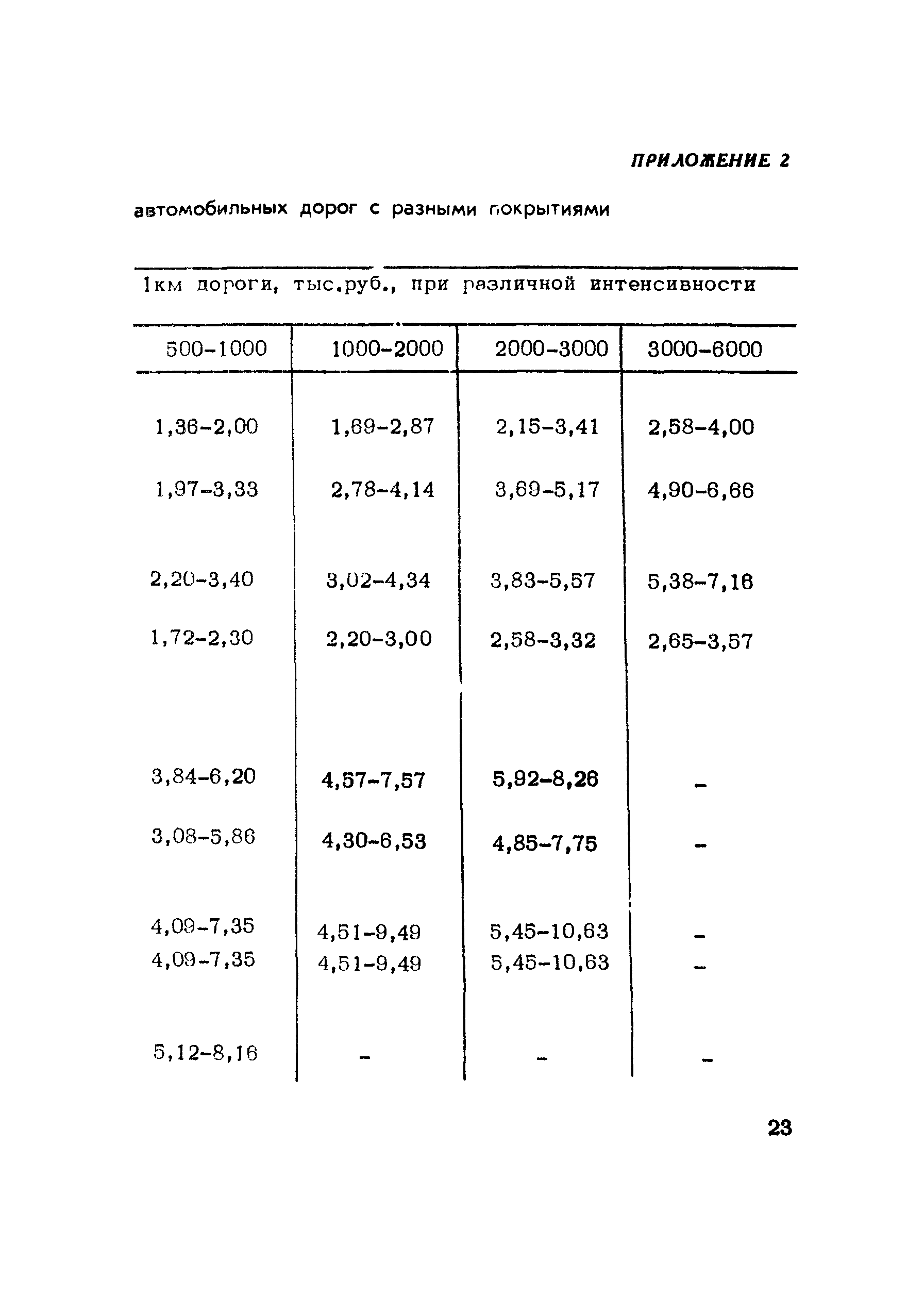 ПРИЛОЖЕНИЕ 2

автомобильных дорог с разными покрытиями

1км дороги, тыс.руб., при различной интенсивности

| 500-1000 | 1000-2000 | 2000-3000 | 3000-6000 |
|---|---|---|---|
| 1,36-2,00 | 1,69-2,87 | 2,15-3,41 | 2,58-4,00 |
| 1,97-3,33 | 2,78-4,14 | 3,69-5,17 | 4,90-6,66 |
| 2,20-3,40 | 3,02-4,34 | 3,83-5,57 | 5,38-7,16 |
| 1,72-2,30 | 2,20-3,00 | 2,58-3,32 | 2,65-3,57 |
| 3,84-6,20 | 4,57-7,57 | 5,92-8,26 | - |
| 3,08-5,86 | 4,30-6,53 | 4,85-7,75 | - |
| 4,09-7,35 | 4,51-9,49 | 5,45-10,63 | - |
| 4,09-7,35 | 4,51-9,49 | 5,45-10,63 | - |
| 5,12-8,16 | - | - | - |

23